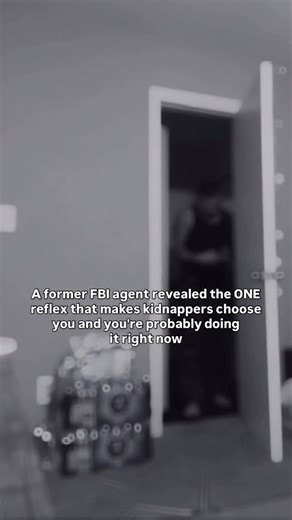 A former FBI agent revealed the ONE reflex that makes kidnappers choose you and you're probably doing it right now